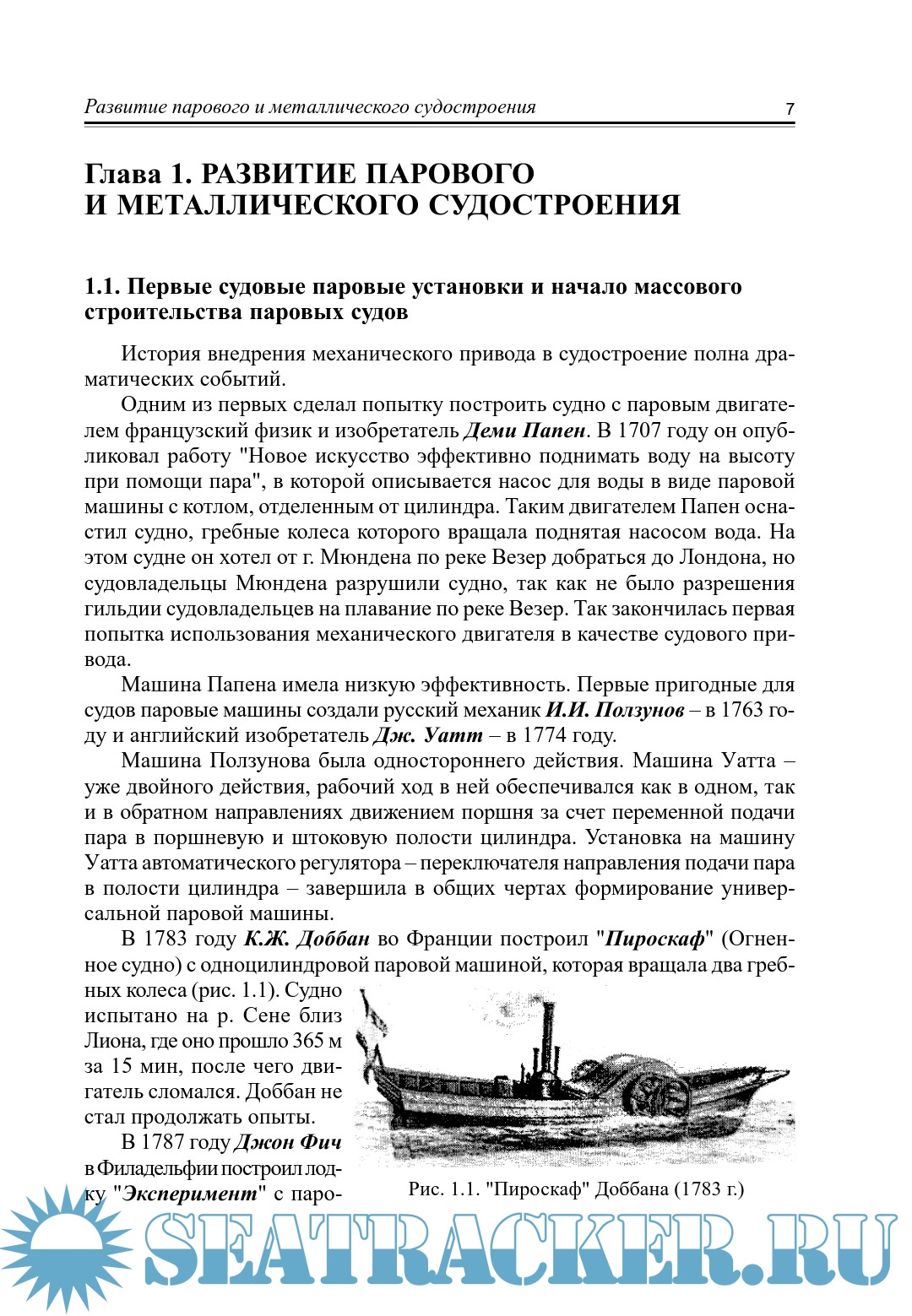 Развитие парового и металлического судостроения 7

Глава 1. РАЗВИТИЕ ПАРОВОГО И МЕТАЛЛИЧЕСКОГО СУДОСТРОЕНИЯ

1.1. Первые судовые паровые установки и начало массового строительства паровых судов

История внедрения механического привода в судостроение полна драматических событий.

Одним из первых сделал попытку построить судно с паровым двигателем французский физик и изобретатель Деми Папен. В 1707 году он опубликовал работу "Новое искусство эффективно поднимать воду на высоту при помощи пара", в которой описывается насос для воды в виде паровой машины с котлом, отделенным от цилиндра. Таким двигателем Папен оснастил судно, гребные колеса которого вращала поднятая насосом вода. На этом судне он хотел от г. Мюндена по реке Везер добраться до Лондона, но судовладельцы Мюндена разрушили судно, так как не было разрешения гильдии судовладельцев на плавание по реке Везер. Так закончилась первая попытка использования механического двигателя в качестве судового привода.

Машина Папена имела низкую эффективность. Первые пригодные для судов паровые машины создали русский механик И.И. Ползунов – в 1763 году и английский изобретатель Дж. Уатт – в 1774 году.

Машина Ползунова была одностороннего действия. Машина Уатта – уже двойного действия, рабочий ход в ней обеспечивался как в одном, так и в обратном направлениях движением поршня за счет переменной подачи пара в поршневую и штоковую полости цилиндра. Установка на машину Уатта автоматического регулятора – переключателя направления подачи пара в полости цилиндра – завершила в общих чертах формирование универсальной паровой машины.

В 1783 году К.Ж. Доббан во Франции построил "Пироскаф" (Огненное судно) с одноцилиндровой паровой машиной, которая вращала два гребных колеса (рис. 1.1). Судно испытано на р. Сене близ Лиона, где оно прошло 365 м за 15 мин, после чего двигатель сломался. Доббан не стал продолжать опыты.

В 1787 году Джон Фич в Филадельфии построил лодку "Эксперимент" с паро-

Рис. 1.1. "Пироскаф" Доббана (1783 г.)

SEATRACKER.RU